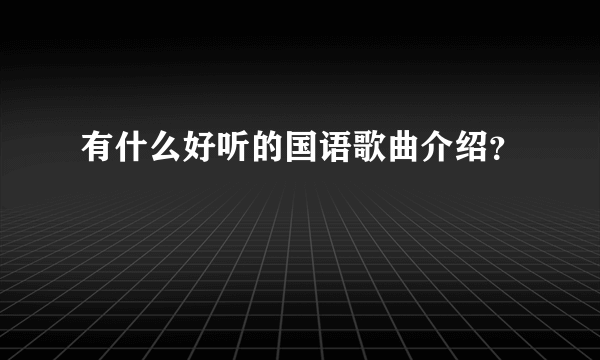 有什么好听的国语歌曲介绍?